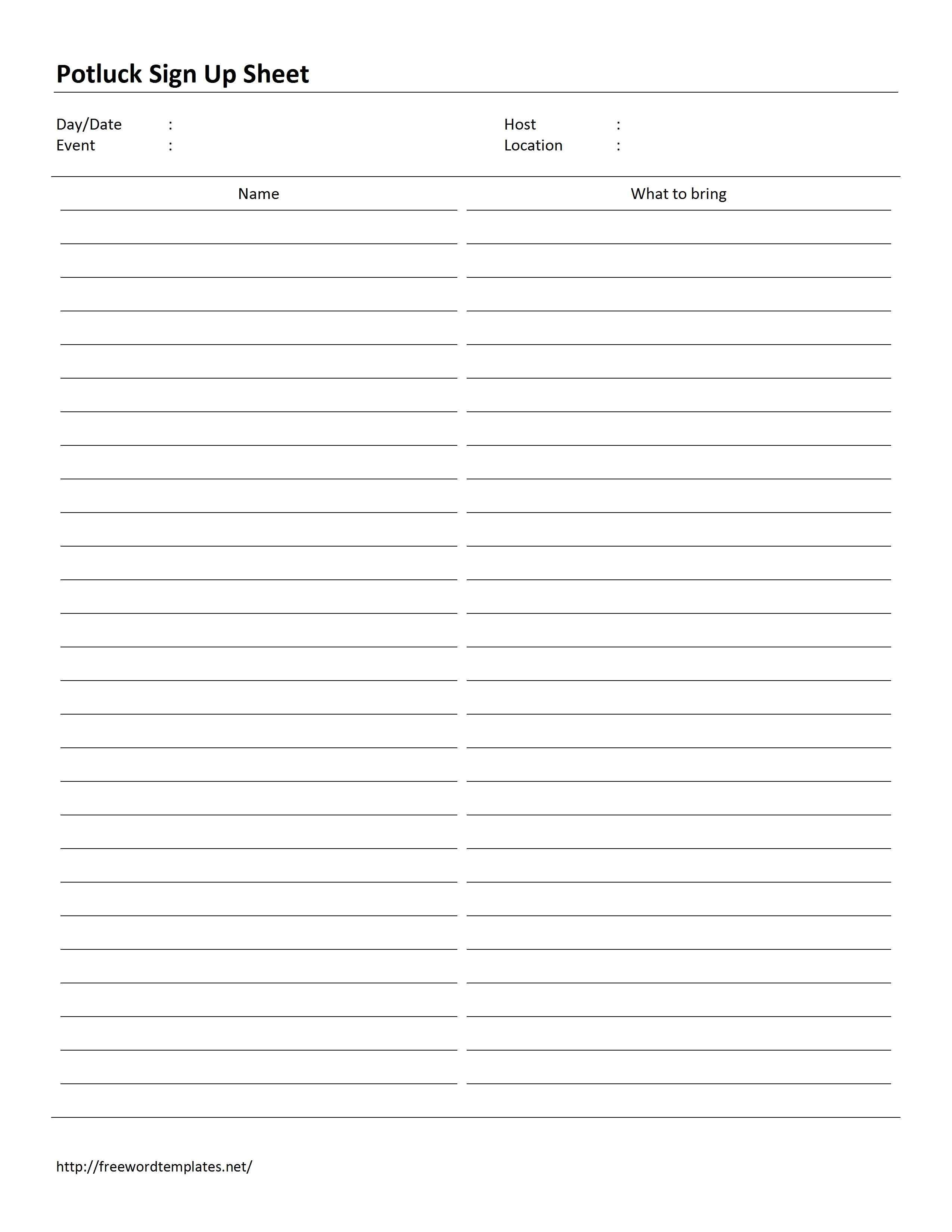 Potluck Sign Up Sheet

Day/Date :
Event :

Host :
Location :

| Name | What to bring |
|---|---|
| | |

http://freewordtemplates.net/